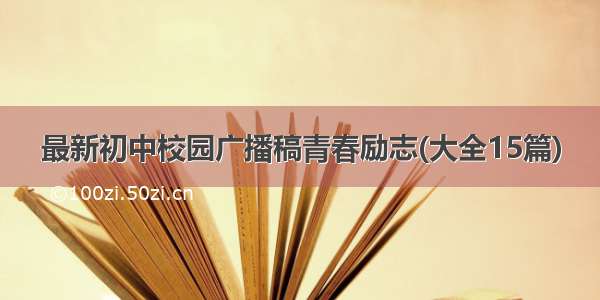 最新初中校园广播稿青春励志(大全15篇)

©100zi.50zi.cn